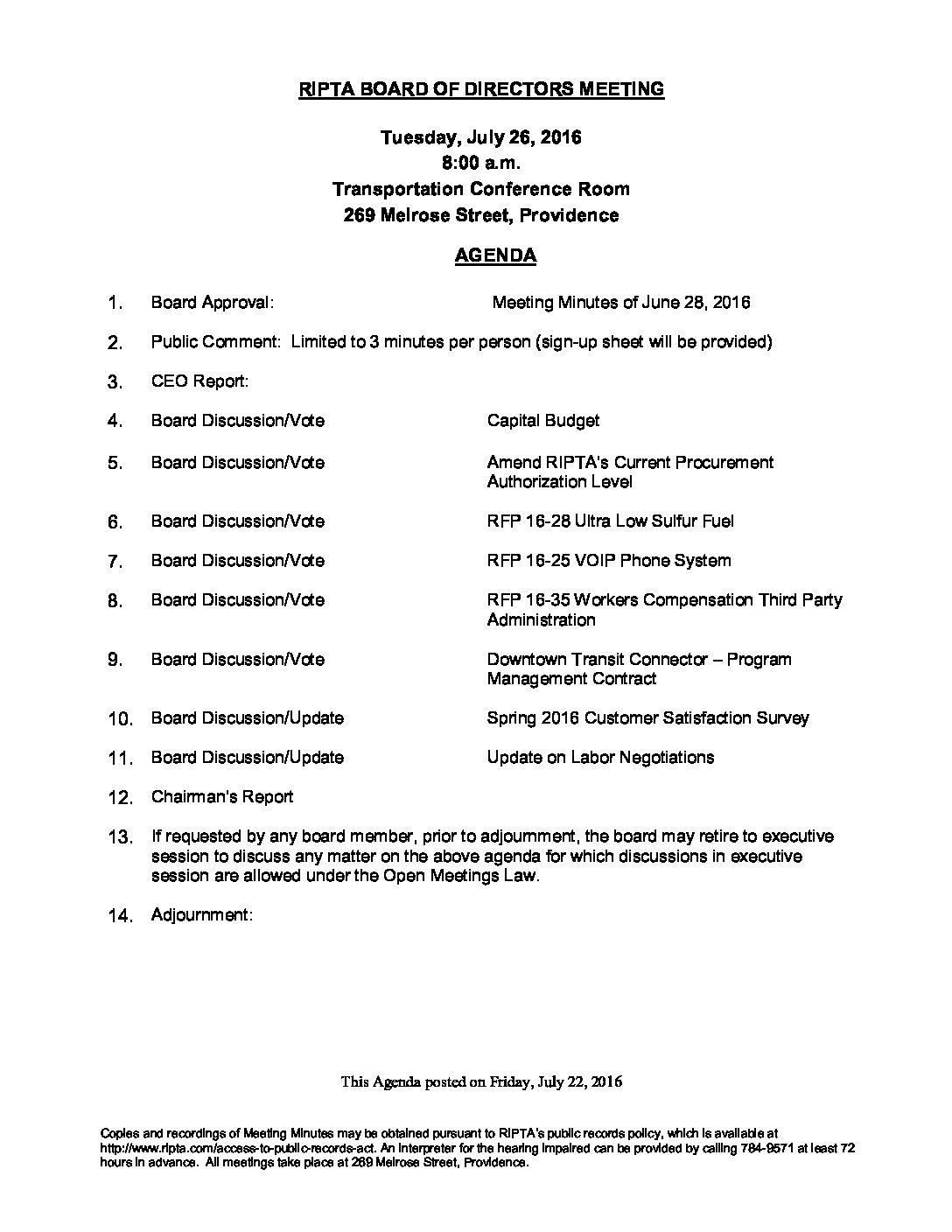 RIPTA BOARD OF DIRECTORS MEETING

Tuesday, July 26, 2016
8:00 a.m.
Transportation Conference Room
269 Melrose Street, Providence

AGENDA

1. Board Approval: Meeting Minutes of June 28, 2016

2. Public Comment: Limited to 3 minutes per person (sign-up sheet will be provided)

3. CEO Report:

4. Board Discussion/Vote Capital Budget

5. Board Discussion/Vote Amend RIPTA's Current Procurement Authorization Level

6. Board Discussion/Vote RFP 16-28 Ultra Low Sulfur Fuel

7. Board Discussion/Vote RFP 16-25 VOIP Phone System

8. Board Discussion/Vote RFP 16-35 Workers Compensation Third Party Administration

9. Board Discussion/Vote Downtown Transit Connector – Program Management Contract

10. Board Discussion/Update Spring 2016 Customer Satisfaction Survey

11. Board Discussion/Update Update on Labor Negotiations

12. Chairman's Report

13. If requested by any board member, prior to adjournment, the board may retire to executive session to discuss any matter on the above agenda for which discussions in executive session are allowed under the Open Meetings Law.

14. Adjournment:

This Agenda posted on Friday, July 22, 2016

Copies and recordings of Meeting Minutes may be obtained pursuant to RIPTA's public records policy, which is available at http://www.ripta.com/access-to-public-records-act. An interpreter for the hearing impaired can be provided by calling 784-9571 at least 72 hours in advance. All meetings take place at 269 Melrose Street, Providence.